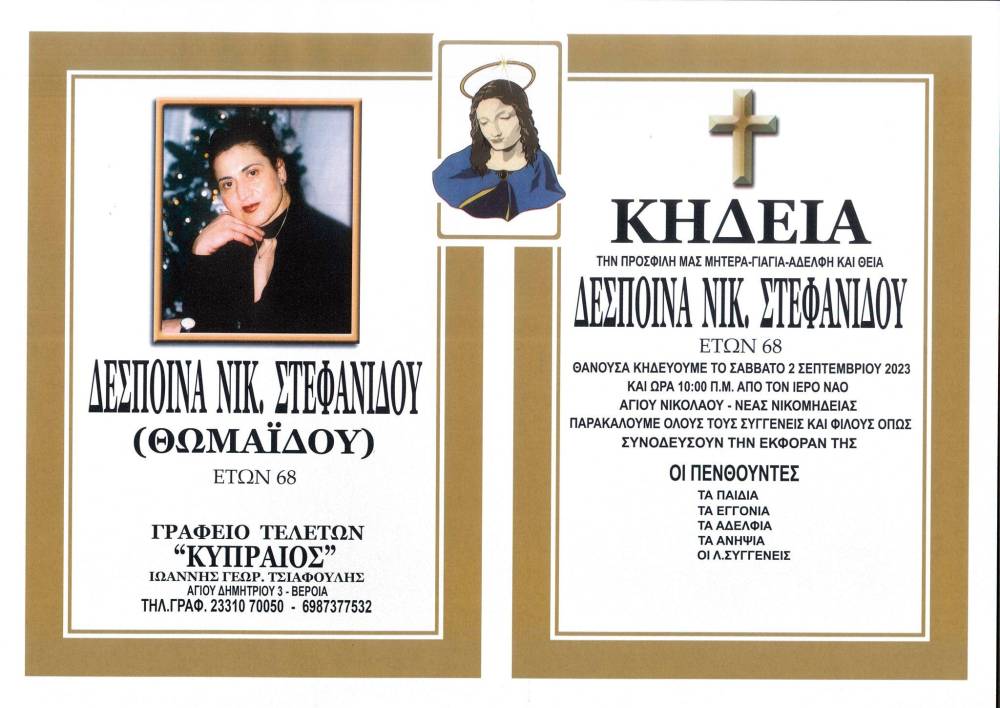 ΔΕΣΠΟΙΝΑ ΝΙΚ. ΣΤΕΦΑΝΙΔΟΥ
(ΘΩΜΑΪΔΟΥ)
ΕΤΩΝ 68

ΓΡΑΦΕΙΟ ΤΕΛΕΤΩΝ
"ΚΥΠΡΑΙΟΣ"
ΙΩΑΝΝΗΣ ΓΕΩΡ. ΤΣΙΑΦΟΥΛΗΣ
ΑΓΙΟΥ ΔΗΜΗΤΡΙΟΥ 3 - ΒΕΡΟΙΑ
ΤΗΛ.ΓΡΑΦ. 23310 70050 - 6987377532

ΚΗΔΕΙΑ
ΤΗΝ ΠΡΟΣΦΙΛΗ ΜΑΣ ΜΗΤΕΡΑ-ΓΙΑΓΙΑ-ΑΔΕΛΦΗ ΚΑΙ ΘΕΙΑ
ΔΕΣΠΟΙΝΑ ΝΙΚ. ΣΤΕΦΑΝΙΔΟΥ
ΕΤΩΝ 68
ΘΑΝΟΥΣΑ ΚΗΔΕΥΟΥΜΕ ΤΟ ΣΑΒΒΑΤΟ 2 ΣΕΠΤΕΜΒΡΙΟΥ 2023
ΚΑΙ ΩΡΑ 10:00 Π.Μ. ΑΠΟ ΤΟΝ ΙΕΡΟ ΝΑΟ
ΑΓΙΟΥ ΝΙΚΟΛΑΟΥ - ΝΕΑΣ ΝΙΚΟΜΗΔΕΙΑΣ
ΠΑΡΑΚΑΛΟΥΜΕ ΟΛΟΥΣ ΤΟΥΣ ΣΥΓΓΕΝΕΙΣ ΚΑΙ ΦΙΛΟΥΣ ΟΠΩΣ
ΣΥΝΟΔΕΥΣΟΥΝ ΤΗΝ ΕΚΦΟΡΑΝ ΤΗΣ

ΟΙ ΠΕΝΘΟΥΝΤΕΣ
ΤΑ ΠΑΙΔΙΑ
ΤΑ ΕΓΓΟΝΙΑ
ΤΑ ΑΔΕΛΦΙΑ
ΤΑ ΑΝΗΨΙΑ
ΟΙ Λ.ΣΥΓΓΕΝΕΙΣ